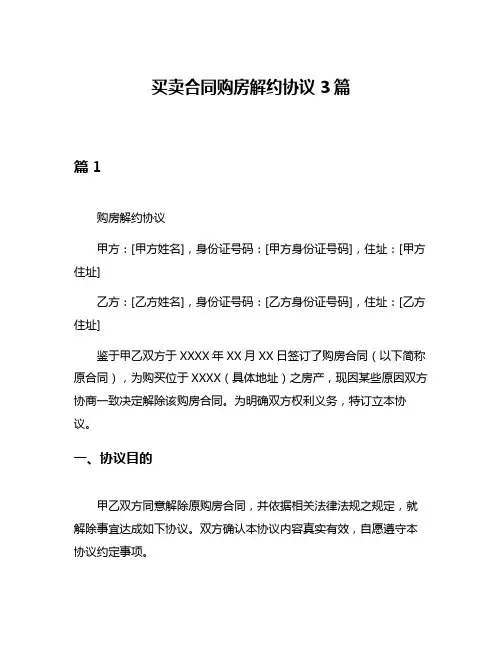 买卖合同购房解约协议 3 篇

篇 1

购房解约协议

甲方：[甲方姓名]，身份证号码：[甲方身份证号码]，住址：[甲方住址]

乙方：[乙方姓名]，身份证号码：[乙方身份证号码]，住址：[乙方住址]

鉴于甲乙双方于 XXXX 年 XX 月 XX 日签订了购房合同（以下简称原合同），为购买位于 XXXX（具体地址）之房产，现因某些原因双方协商一致决定解除该购房合同。为明确双方权利义务，特订立本协议。

一、协议目的

甲乙双方同意解除原购房合同，并依据相关法律法规之规定，就解除事宜达成如下协议。双方确认本协议内容真实有效，自愿遵守本协议约定事项。